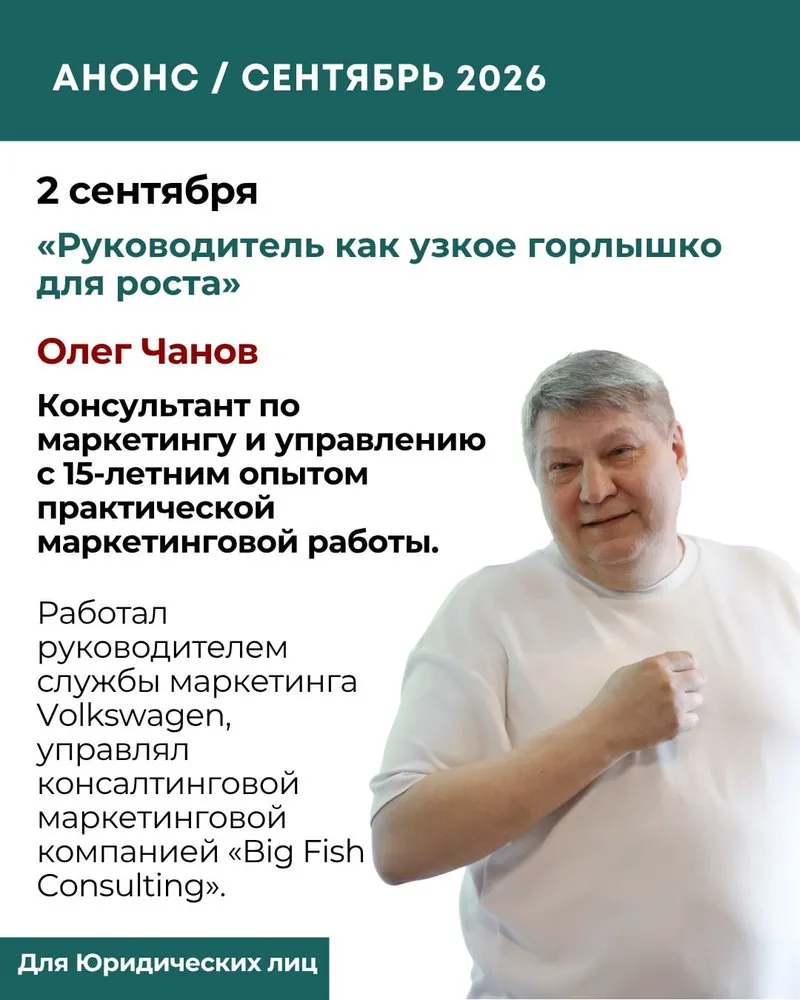 АНОНС / СЕНТЯБРЬ 2026

2 сентября

«Руководитель как узкое горлышко для роста»

Олег Чанов

Консультант по маркетингу и управлению с 15-летним опытом практической маркетинговой работы.

Работал руководителем службы маркетинга Volkswagen, управлял консалтинговой маркетинговой компанией «Big Fish Consulting».

Для Юридических лиц